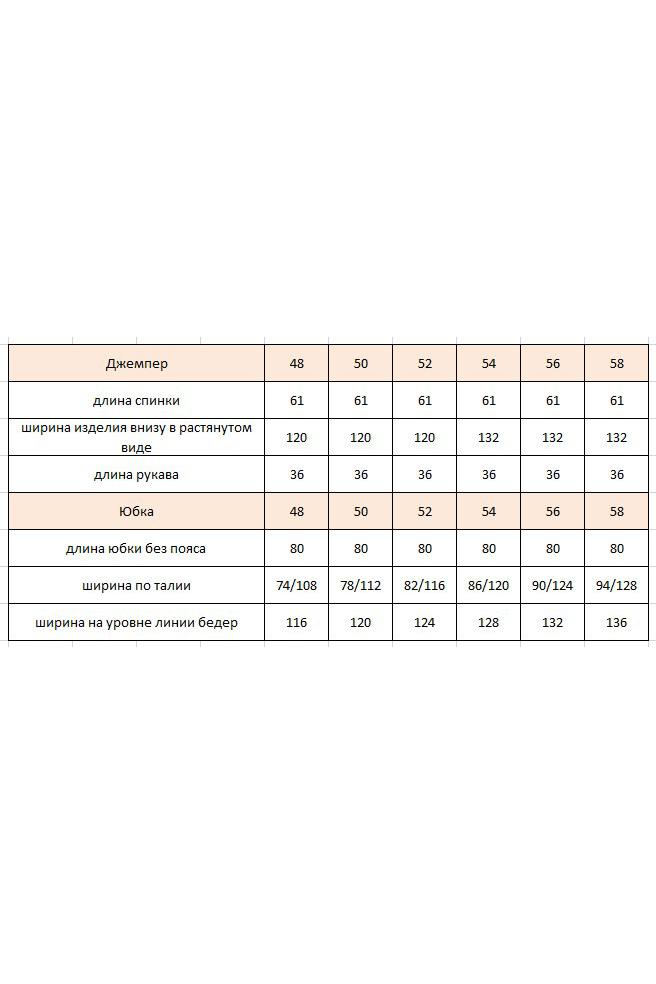 | Джемпер | 48 | 50 | 52 | 54 | 56 | 58 |
|---|---|---|---|---|---|---|
| длина спинки | 61 | 61 | 61 | 61 | 61 | 61 |
| ширина изделия внизу в растянутом виде | 120 | 120 | 120 | 132 | 132 | 132 |
| длина рукава | 36 | 36 | 36 | 36 | 36 | 36 |
| Юбка | 48 | 50 | 52 | 54 | 56 | 58 |
| длина юбки без пояса | 80 | 80 | 80 | 80 | 80 | 80 |
| ширина по талии | 74/108 | 78/112 | 82/116 | 86/120 | 90/124 | 94/128 |
| ширина на уровне линии бедер | 116 | 120 | 124 | 128 | 132 | 136 |